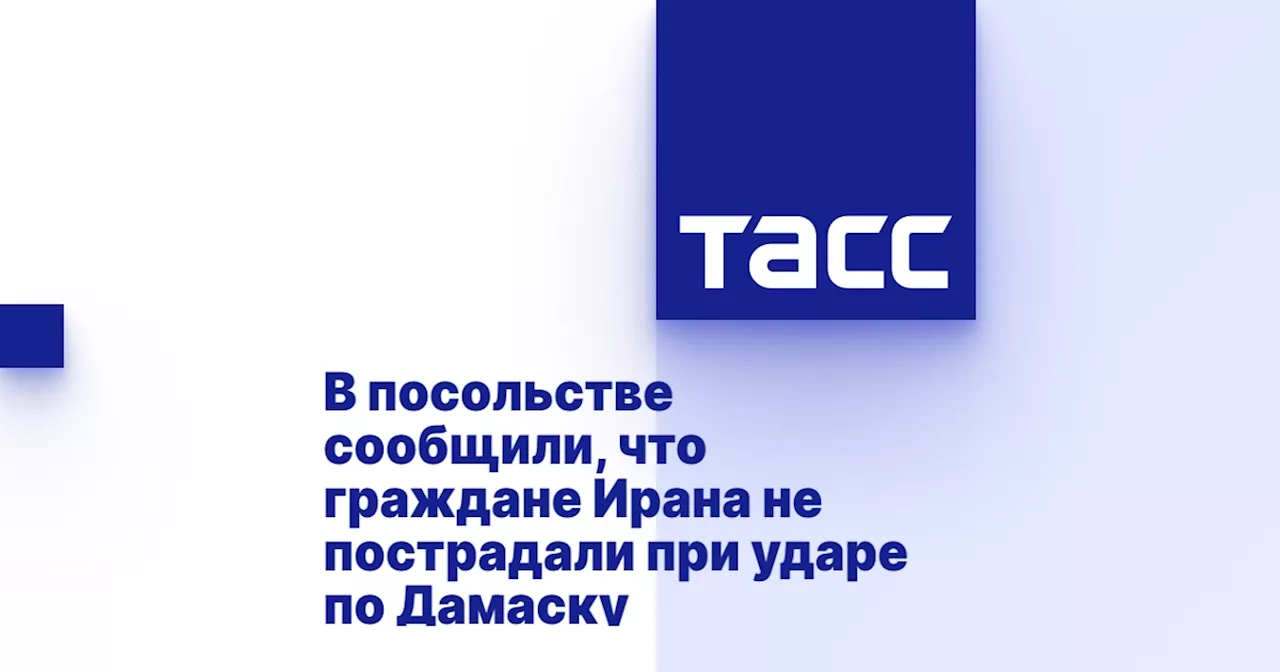 ТАСС

В посольстве сообщили, что граждане Ирана не пострадали при ударе по Дамаску